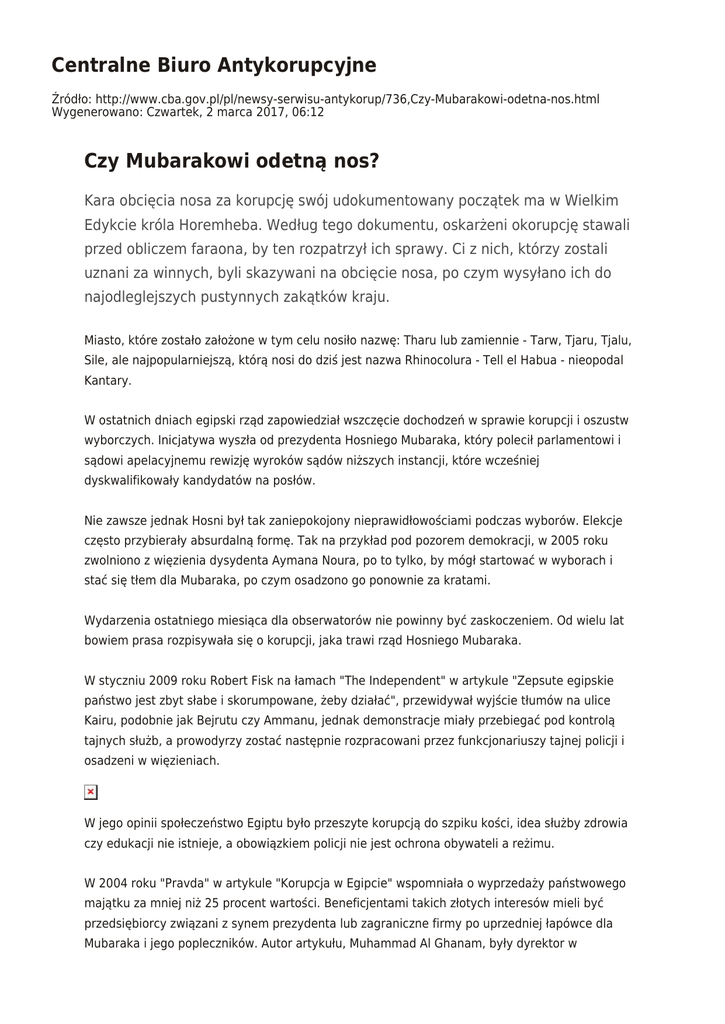 Centralne Biuro Antykorupcyjne

Źródło: http://www.cba.gov.pl/pl/newsy-serwisu-antykorup/736,Czy-Mubarakowi-odetna-nos.html
Wygenerowano: Czwartek, 2 marca 2017, 06:12

Czy Mubarakowi odetną nos?

Kara obcięcia nosa za korupcję swój udokumentowany początek ma w Wielkim Edykcie króla Horemheba. Według tego dokumentu, oskarżeni okorupcję stawali przed obliczem faraona, by ten rozpatrzył ich sprawy. Ci z nich, którzy zostali uznani za winnych, byli skazywani na obcięcie nosa, po czym wysyłano ich do najodleglejszych pustynnych zakątków kraju.

Miasto, które zostało założone w tym celu nosiło nazwę: Tharu lub zamiennie - Tarw, Tjaru, Tjalu, Sile, ale najpopularniejszą, którą nosi do dziś jest nazwa Rhinocolura - Tell el Habua - nieopodal Kantary.

W ostatnich dniach egipski rząd zapowiedział wszczęcie dochodzeń w sprawie korupcji i oszustw wyborczych. Inicjatywa wyszła od prezydenta Hosniego Mubaraka, który polecił parlamentowi i sądowi apelacyjnemu rewizję wyroków sądów niższych instancji, które wcześniej dyskwalifikowały kandydatów na posłów.

Nie zawsze jednak Hosni był tak zaniepokojony nieprawidłowościami podczas wyborów. Elekcje często przybierały absurdalną formę. Tak na przykład pod pozorem demokracji, w 2005 roku zwolniono z więzienia dysydenta Aymana Noura, po to tylko, by mógł startować w wyborach i stać się tłem dla Mubaraka, po czym osadzono go ponownie za kratami.

Wydarzenia ostatniego miesiąca dla obserwatorów nie powinny być zaskoczeniem. Od wielu lat bowiem prasa rozpisywała się o korupcji, jaka trawi rząd Hosniego Mubaraka.

W styczniu 2009 roku Robert Fisk na łamach "The Independent" w artykule "Zepsute egipskie państwo jest zbyt słabe i skorumpowane, żeby działać", przewidywał wyjście tłumów na ulice Kairu, podobnie jak Bejrutu czy Ammanu, jednak demonstracje miały przebiegać pod kontrolą tajnych służb, a prowodyrzy zostać następnie rozpracowani przez funkcjonariuszy tajnej policji i osadzeni w więzieniach.

W jego opinii społeczeństwo Egiptu było przeszyte korupcją do szpiku kości, idea służby zdrowia czy edukacji nie istnieje, a obowiązkiem policji nie jest ochrona obywateli a reżimu.

W 2004 roku "Pravda" w artykule "Korupcja w Egipcie" wspomniała o wyprzedaży państwowego majątku za mniej niż 25 procent wartości. Beneficjentami takich złotych interesów mieli być przedsiębiorcy związani z synem prezydenta lub zagraniczne firmy po uprzedniej łapówce dla Mubaraka i jego popleczników. Autor artykułu, Muhammad Al Ghanam, były dyrektor w